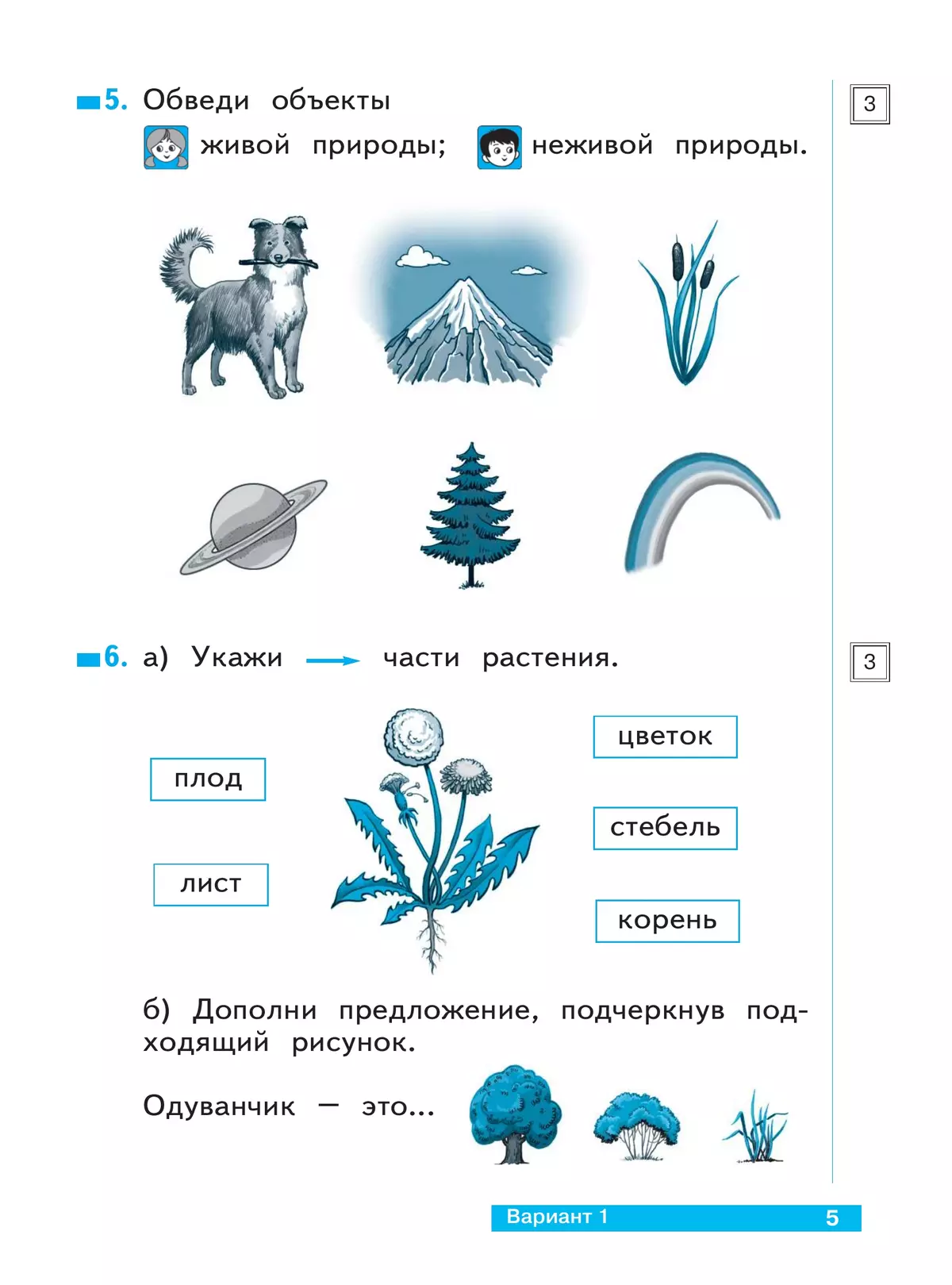 5. Обведи объекты
живой природы; неживой природы.

3

6. а) Укажи → части растения.

3

плод

лист

цветок

стебель

корень

б) Дополни предложение, подчеркнув подходящий рисунок.

Одуванчик — это...

Вариант 1 5